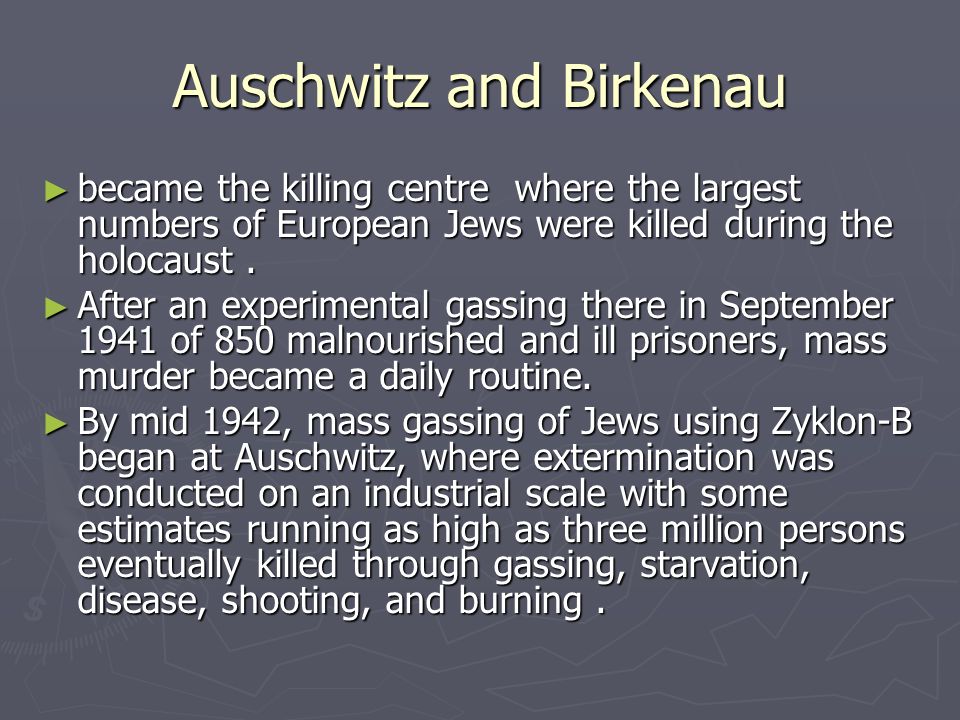 Auschwitz and Birkenau

► became the killing centre where the largest numbers of European Jews were killed during the holocaust .

► After an experimental gassing there in September 1941 of 850 malnourished and ill prisoners, mass murder became a daily routine.

► By mid 1942, mass gassing of Jews using Zyklon-B began at Auschwitz, where extermination was conducted on an industrial scale with some estimates running as high as three million persons eventually killed through gassing, starvation, disease, shooting, and burning .